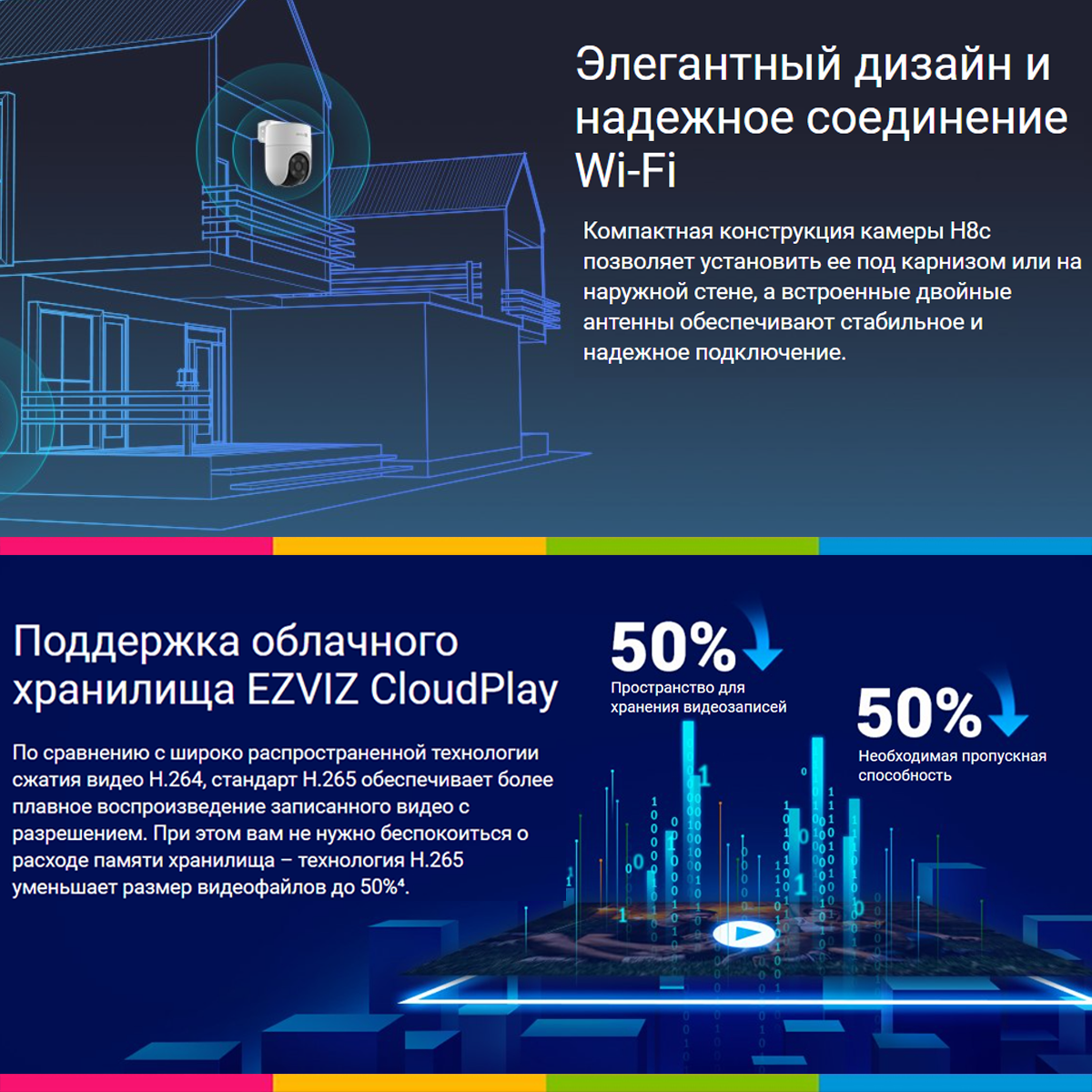 Элегантный дизайн и надежное соединение Wi-Fi

Компактная конструкция камеры H8c позволяет установить ее под карнизом или на наружной стене, а встроенные двойные антенны обеспечивают стабильное и надежное подключение.

Поддержка облачного хранилища EZVIZ CloudPlay

По сравнению с широко распространенной технологии сжатия видео H.264, стандарт H.265 обеспечивает более плавное воспроизведение записанного видео с разрешением. При этом вам не нужно беспокоиться о расходе памяти хранилища – технология H.265 уменьшает размер видеофайлов до 50%$^{4}$.

50%

Пространство для хранения видеозаписей

50%

Необходимая пропускная способность